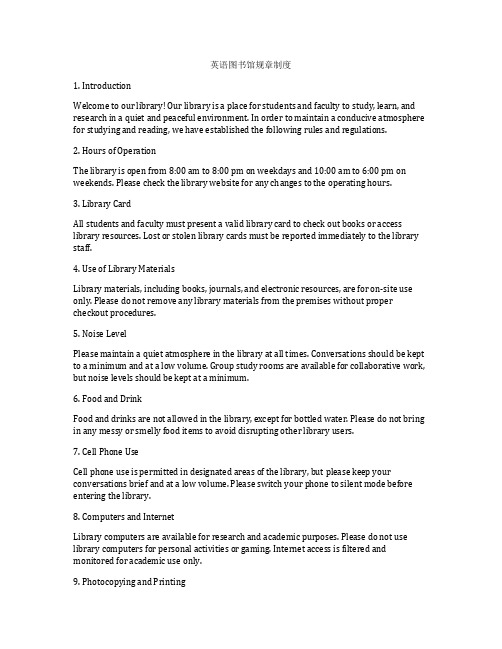 英语图书馆规章制度

1. Introduction

Welcome to our library! Our library is a place for students and faculty to study, learn, and research in a quiet and peaceful environment. In order to maintain a conducive atmosphere for studying and reading, we have established the following rules and regulations.

2. Hours of Operation

The library is open from 8:00 am to 8:00 pm on weekdays and 10:00 am to 6:00 pm on weekends. Please check the library website for any changes to the operating hours.

3. Library Card

All students and faculty must present a valid library card to check out books or access library resources. Lost or stolen library cards must be reported immediately to the library staff.

4. Use of Library Materials

Library materials, including books, journals, and electronic resources, are for on-site use only. Please do not remove any library materials from the premises without proper checkout procedures.

5. Noise Level

Please maintain a quiet atmosphere in the library at all times. Conversations should be kept to a minimum and at a low volume. Group study rooms are available for collaborative work, but noise levels should be kept at a minimum.

6. Food and Drink

Food and drinks are not allowed in the library, except for bottled water. Please do not bring in any messy or smelly food items to avoid disrupting other library users.

7. Cell Phone Use

Cell phone use is permitted in designated areas of the library, but please keep your conversations brief and at a low volume. Please switch your phone to silent mode before entering the library.

8. Computers and Internet

Library computers are available for research and academic purposes. Please do not use library computers for personal activities or gaming. Internet access is filtered and monitored for academic use only.

9. Photocopying and Printing